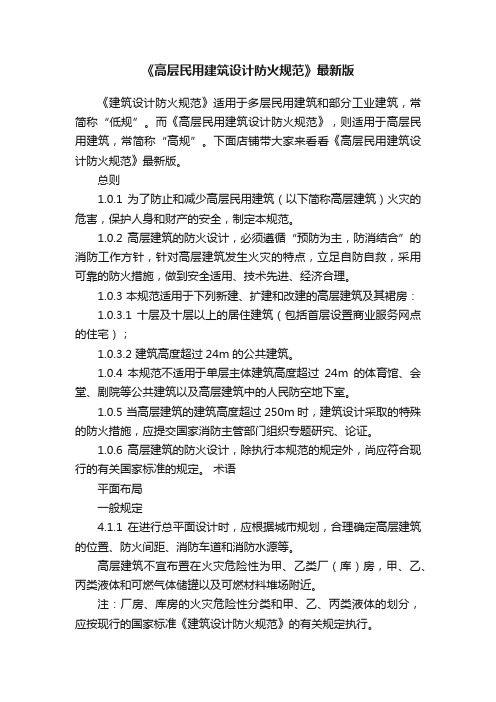 《高层民用建筑设计防火规范》最新版

《建筑设计防火规范》适用于多层民用建筑和部分工业建筑，常简称“低规”。而《高层民用建筑设计防火规范》，则适用于高层民用建筑，常简称“高规”。下面店铺带大家来看看《高层民用建筑设计防火规范》最新版。

总则

1.0.1 为了防止和减少高层民用建筑（以下简称高层建筑）火灾的危害，保护人身和财产的安全，制定本规范。

1.0.2 高层建筑的防火设计，必须遵循“预防为主，防消结合”的消防工作方针，针对高层建筑发生火灾的特点，立足自防自救，采用可靠的防火措施，做到安全适用、技术先进、经济合理。

1.0.3 本规范适用于下列新建、扩建和改建的高层建筑及其裙房：

1.0.3.1 十层及十层以上的居住建筑（包括首层设置商业服务网点的住宅）；

1.0.3.2 建筑高度超过 24m 的公共建筑。

1.0.4 本规范不适用于单层主体建筑高度超过 24m 的体育馆、会堂、剧院等公共建筑以及高层建筑中的人民防空地下室。

1.0.5 当高层建筑的建筑高度超过 250m 时，建筑设计采取的特殊的防火措施，应提交国家消防主管部门组织专题研究、论证。

1.0.6 高层建筑的防火设计，除执行本规范的规定外，尚应符合现行的有关国家标准的规定。 术语

平面布局

一般规定

4.1.1 在进行总平面设计时，应根据城市规划，合理确定高层建筑的位置、防火间距、消防车道和消防水源等。

高层建筑不宜布置在火灾危险性为甲、乙类厂（库）房，甲、乙、丙类液体和可燃气体储罐以及可燃材料堆场附近。

注：厂房、库房的火灾危险性分类和甲、乙、丙类液体的划分，应按现行的国家标准《建筑设计防火规范》的有关规定执行。